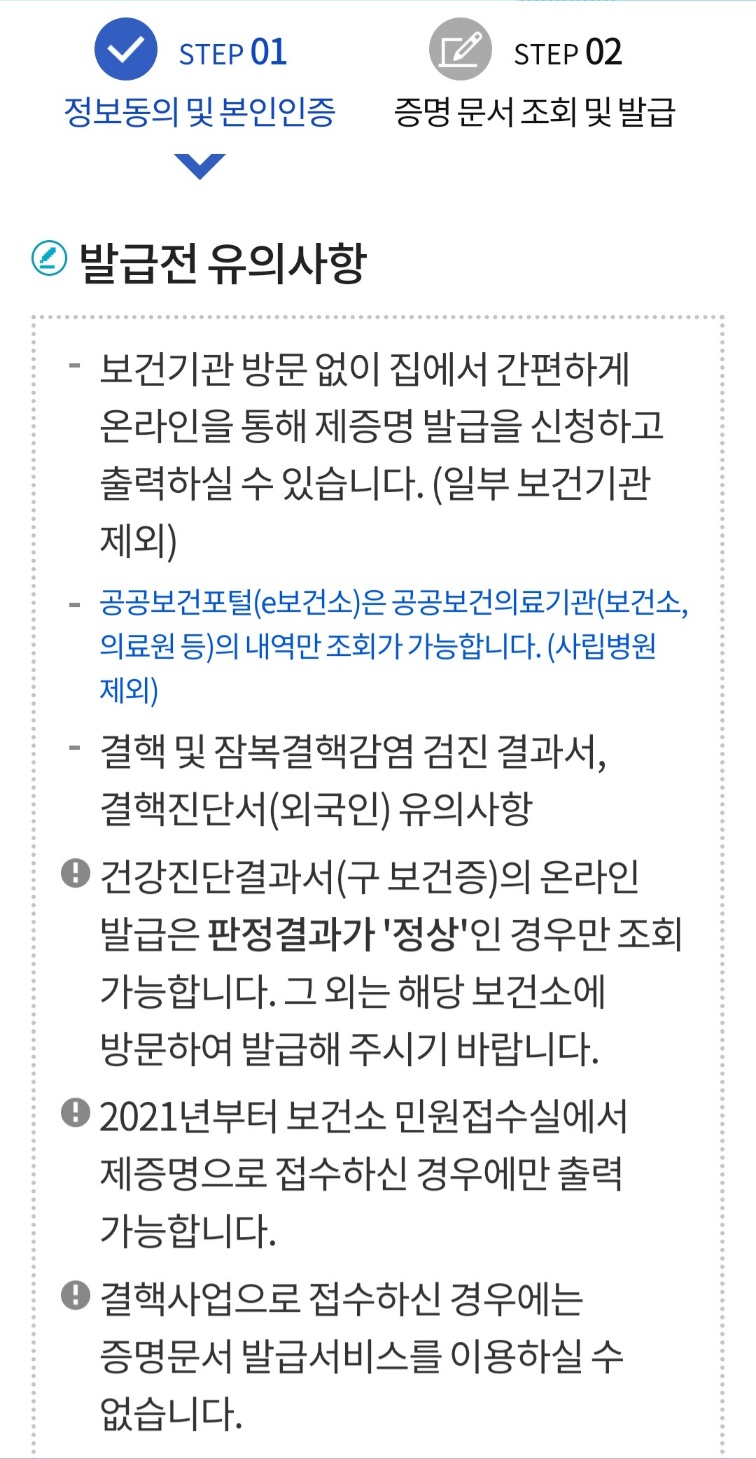 STEP 01
정보동의 및 본인인증

STEP 02
증명 문서 조회 및 발급

발급전 유의사항

- 보건기관 방문 없이 집에서 간편하게 온라인을 통해 제증명 발급을 신청하고 출력하실 수 있습니다. (일부 보건기관 제외)

- 공공보건포털(e보건소)은 공공보건의료기관(보건소, 의료원 등)의 내역만 조회가 가능합니다. (사립병원 제외)

- 결핵 및 잠복결핵감염 검진 결과서, 결핵진단서(외국인) 유의사항

건강진단결과서(구 보건증)의 온라인 발급은 판정결과가 '정상'인 경우만 조회 가능합니다. 그 외는 해당 보건소에 방문하여 발급해 주시기 바랍니다.

2021년부터 보건소 민원접수실에서 제증명으로 접수하신 경우에만 출력 가능합니다.

결핵사업으로 접수하신 경우에는 증명문서 발급서비스를 이용하실 수 없습니다.